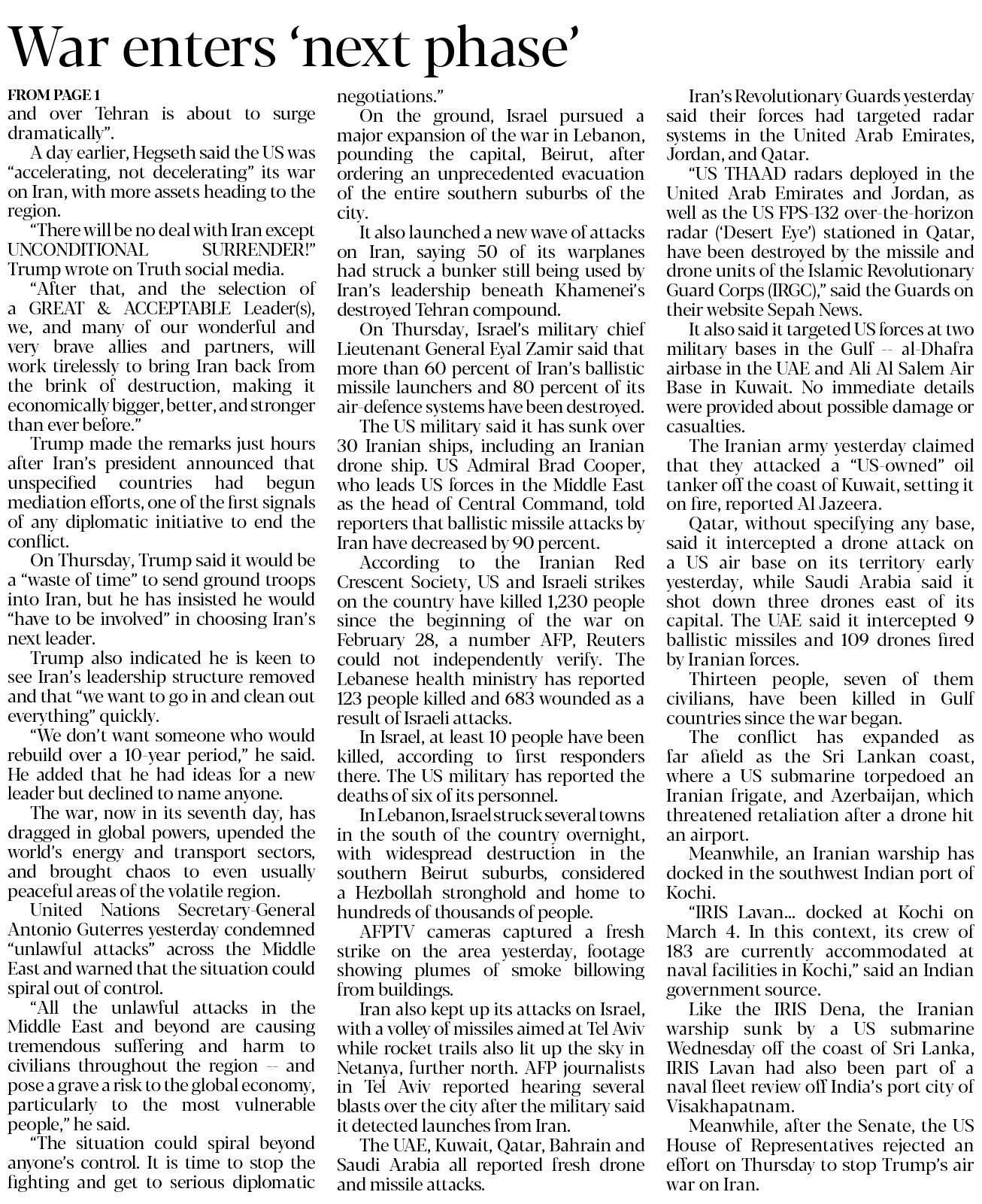 War enters 'next phase'

FROM PAGE 1
and over Tehran is about to surge dramatically".

A day earlier, Hegseth said the US was "accelerating, not decelerating" its war on Iran, with more assets heading to the region.

"There will be no deal with Iran except UNCONDITIONAL SURRENDER!" Trump wrote on Truth social media.

"After that, and the selection of a GREAT & ACCEPTABLE Leader(s), we, and many of our wonderful and very brave allies and partners, will work tirelessly to bring Iran back from the brink of destruction, making it economically bigger, better, and stronger than ever before."

Trump made the remarks just hours after Iran's president announced that unspecified countries had begun mediation efforts, one of the first signals of any diplomatic initiative to end the conflict.

On Thursday, Trump said it would be a "waste of time" to send ground troops into Iran, but he has insisted he would "have to be involved" in choosing Iran's next leader.

Trump also indicated he is keen to see Iran's leadership structure removed and that "we want to go in and clean out everything" quickly.

"We don't want someone who would rebuild over a 10-year period," he said. He added that he had ideas for a new leader but declined to name anyone.

The war, now in its seventh day, has dragged in global powers, upended the world's energy and transport sectors, and brought chaos to even usually peaceful areas of the volatile region.

United Nations Secretary-General Antonio Guterres yesterday condemned "unlawful attacks" across the Middle East and warned that the situation could spiral out of control.

"All the unlawful attacks in the Middle East and beyond are causing tremendous suffering and harm to civilians throughout the region -- and pose a grave a risk to the global economy, particularly to the most vulnerable people," he said.

"The situation could spiral beyond anyone's control. It is time to stop the fighting and get to serious diplomatic negotiations."

On the ground, Israel pursued a major expansion of the war in Lebanon, pounding the capital, Beirut, after ordering an unprecedented evacuation of the entire southern suburbs of the city.

It also launched a new wave of attacks on Iran, saying 50 of its warplanes had struck a bunker still being used by Iran's leadership beneath Khamenei's destroyed Tehran compound.

On Thursday, Israel's military chief Lieutenant General Eyal Zamir said that more than 60 percent of Iran's ballistic missile launchers and 80 percent of its air-defence systems have been destroyed.

The US military said it has sunk over 30 Iranian ships, including an Iranian drone ship. US Admiral Brad Cooper, who leads US forces in the Middle East as the head of Central Command, told reporters that ballistic missile attacks by Iran have decreased by 90 percent.

According to the Iranian Red Crescent Society, US and Israeli strikes on the country have killed 1,230 people since the beginning of the war on February 28, a number AFP, Reuters could not independently verify. The Lebanese health ministry has reported 123 people killed and 683 wounded as a result of Israeli attacks.

In Israel, at least 10 people have been killed, according to first responders there. The US military has reported the deaths of six of its personnel.

In Lebanon, Israel struck several towns in the south of the country overnight, with widespread destruction in the southern Beirut suburbs, considered a Hezbollah stronghold and home to hundreds of thousands of people.

AFPTV cameras captured a fresh strike on the area yesterday, footage showing plumes of smoke billowing from buildings.

Iran also kept up its attacks on Israel, with a volley of missiles aimed at Tel Aviv while rocket trails also lit up the sky in Netanya, further north. AFP journalists in Tel Aviv reported hearing several blasts over the city after the military said it detected launches from Iran.

The UAE, Kuwait, Qatar, Bahrain and Saudi Arabia all reported fresh drone and missile attacks.

Iran's Revolutionary Guards yesterday said their forces had targeted radar systems in the United Arab Emirates, Jordan, and Qatar.

"US THAAD radars deployed in the United Arab Emirates and Jordan, as well as the US FPS-132 over-the-horizon radar ('Desert Eye') stationed in Qatar, have been destroyed by the missile and drone units of the Islamic Revolutionary Guard Corps (IRGC)," said the Guards on their website Sepah News.

It also said it targeted US forces at two military bases in the Gulf -- al-Dhafra airbase in the UAE and Ali Al Salem Air Base in Kuwait. No immediate details were provided about possible damage or casualties.

The Iranian army yesterday claimed that they attacked a "US-owned" oil tanker off the coast of Kuwait, setting it on fire, reported Al Jazeera.

Qatar, without specifying any base, said it intercepted a drone attack on a US air base on its territory early yesterday, while Saudi Arabia said it shot down three drones east of its capital. The UAE said it intercepted 9 ballistic missiles and 109 drones fired by Iranian forces.

Thirteen people, seven of them civilians, have been killed in Gulf countries since the war began.

The conflict has expanded as far afield as the Sri Lankan coast, where a US submarine torpedoed an Iranian frigate, and Azerbaijan, which threatened retaliation after a drone hit an airport.

Meanwhile, an Iranian warship has docked in the southwest Indian port of Kochi.

"IRIS Lavan... docked at Kochi on March 4. In this context, its crew of 183 are currently accommodated at naval facilities in Kochi," said an Indian government source.

Like the IRIS Dena, the Iranian warship sunk by a US submarine Wednesday off the coast of Sri Lanka, IRIS Lavan had also been part of a naval fleet review off India's port city of Visakhapatnam.

Meanwhile, after the Senate, the US House of Representatives rejected an effort on Thursday to stop Trump's air war on Iran.